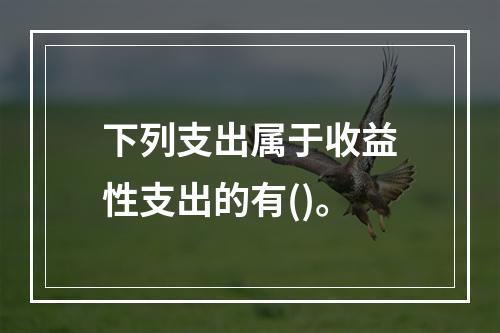 下列支出属于收益性支出的有()。